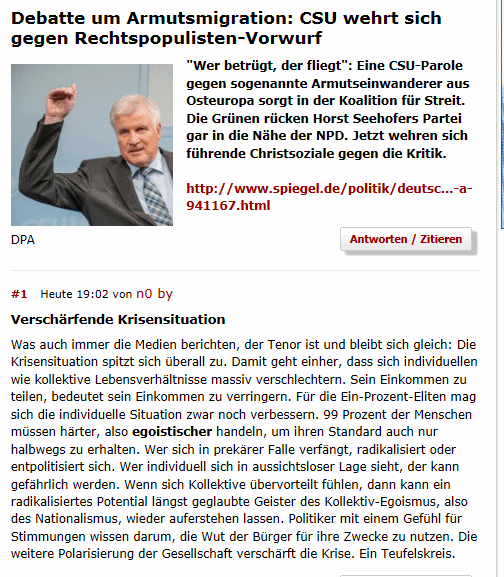 Debatte um Armutsmigration: CSU wehrt sich gegen Rechtspopulisten-Vorwurf

"Wer betrügt, der fliegt": Eine CSU-Parole gegen sogenannte Armutseinwanderer aus Osteuropa sorgt in der Koalition für Streit. Die Grünen rücken Horst Seehofers Partei gar in die Nähe der NPD. Jetzt wehren sich führende Christsoziale gegen die Kritik.

http://www.spiegel.de/politik/deutsc...-a-941167.html

DPA

Antworten / Zitieren

#1 Heute 19:02 von n0 by

Verschärfende Krisensituation

Was auch immer die Medien berichten, der Tenor ist und bleibt sich gleich: Die Krisensituation spitzt sich überall zu. Damit geht einher, dass sich individuellen wie kollektive Lebensverhältnisse massiv verschlechtern. Sein Einkommen zu teilen, bedeutet sein Einkommen zu verringern. Für die Ein-Prozent-Eliten mag sich die individuelle Situation zwar noch verbessern. 99 Prozent der Menschen müssen härter, also egoistischer handeln, um ihren Standard auch nur halbwegs zu erhalten. Wer sich in prekärer Falle verfängt, radikalisiert oder entpolitisiert sich. Wer individuell sich in aussichtsloser Lage sieht, der kann gefährlich werden. Wenn sich Kollektive übervorteilt fühlen, dann kann ein radikalisiertes Potential längst geglaubte Geister des Kollektiv-Egoismus, also des Nationalismus, wieder auferstehen lassen. Politiker mit einem Gefühl für Stimmungen wissen darum, die Wut der Bürger für ihre Zwecke zu nutzen. Die weitere Polarisierung der Gesellschaft verschärft die Krise. Ein Teufelskreis.